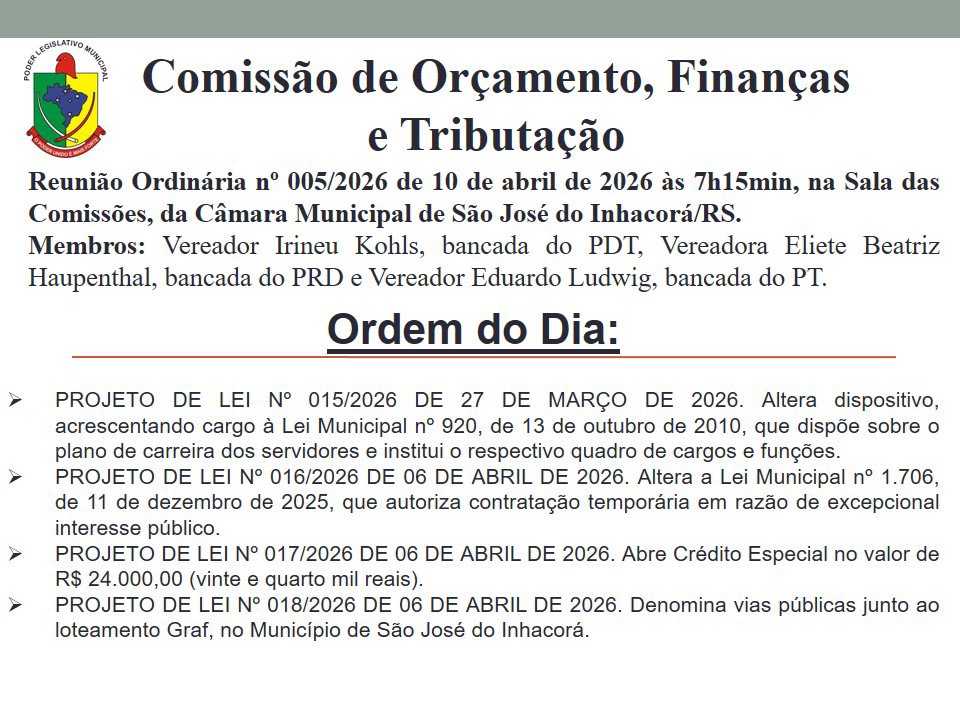 PODER LEGISLATIVO MUNICIPAL

Comissão de Orçamento, Finanças e Tributação

Reunião Ordinária nº 005/2026 de 10 de abril de 2026 às 7h15min, na Sala das Comissões, da Câmara Municipal de São José do Inhacorá/RS.

Membros: Vereador Irineu Kohls, bancada do PDT, Vereadora Eliete Beatriz Haupenthal, bancada do PRD e Vereador Eduardo Ludwig, bancada do PT.

Ordem do Dia:

➢ PROJETO DE LEI Nº 015/2026 DE 27 DE MARÇO DE 2026. Altera dispositivo, acrescentando cargo à Lei Municipal nº 920, de 13 de outubro de 2010, que dispõe sobre o plano de carreira dos servidores e institui o respectivo quadro de cargos e funções.
➢ PROJETO DE LEI Nº 016/2026 DE 06 DE ABRIL DE 2026. Altera a Lei Municipal nº 1.706, de 11 de dezembro de 2025, que autoriza contratação temporária em razão de excepcional interesse público.
➢ PROJETO DE LEI Nº 017/2026 DE 06 DE ABRIL DE 2026. Abre Crédito Especial no valor de R$ 24.000,00 (vinte e quarto mil reais).
➢ PROJETO DE LEI Nº 018/2026 DE 06 DE ABRIL DE 2026. Denomina vias públicas junto ao loteamento Graf, no Município de São José do Inhacorá.